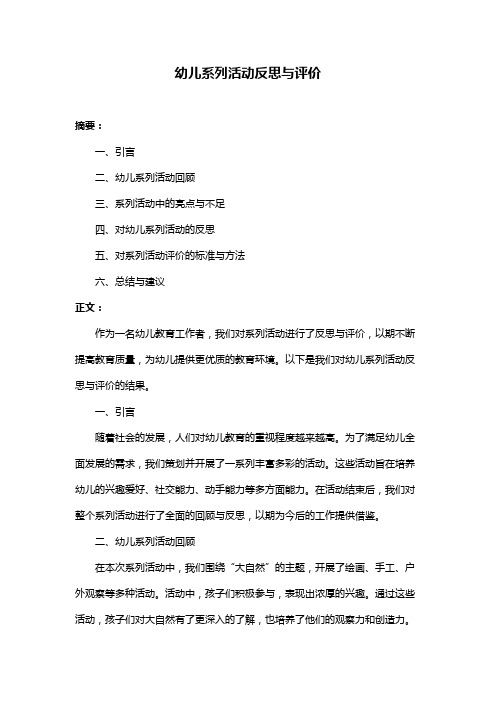 幼儿系列活动反思与评价

摘要：

一、引言

二、幼儿系列活动回顾

三、系列活动中的亮点与不足

四、对幼儿系列活动的反思

五、对系列活动评价的标准与方法

六、总结与建议

正文：

作为一名幼儿教育工作者，我们对系列活动进行了反思与评价，以期不断提高教育质量，为幼儿提供更优质的教育环境。以下是我们对幼儿系列活动反思与评价的结果。

一、引言

随着社会的发展，人们对幼儿教育的重视程度越来越高。为了满足幼儿全面发展的需求，我们策划并开展了一系列丰富多彩的活动。这些活动旨在培养幼儿的兴趣爱好、社交能力、动手能力等多方面能力。在活动结束后，我们对整个系列活动进行了全面的回顾与反思，以期为今后的工作提供借鉴。

二、幼儿系列活动回顾

在本次系列活动中，我们围绕“大自然”的主题，开展了绘画、手工、户外观察等多种活动。活动中，孩子们积极参与，表现出浓厚的兴趣。通过这些活动，孩子们对大自然有了更深入的了解，也培养了他们的观察力和创造力。